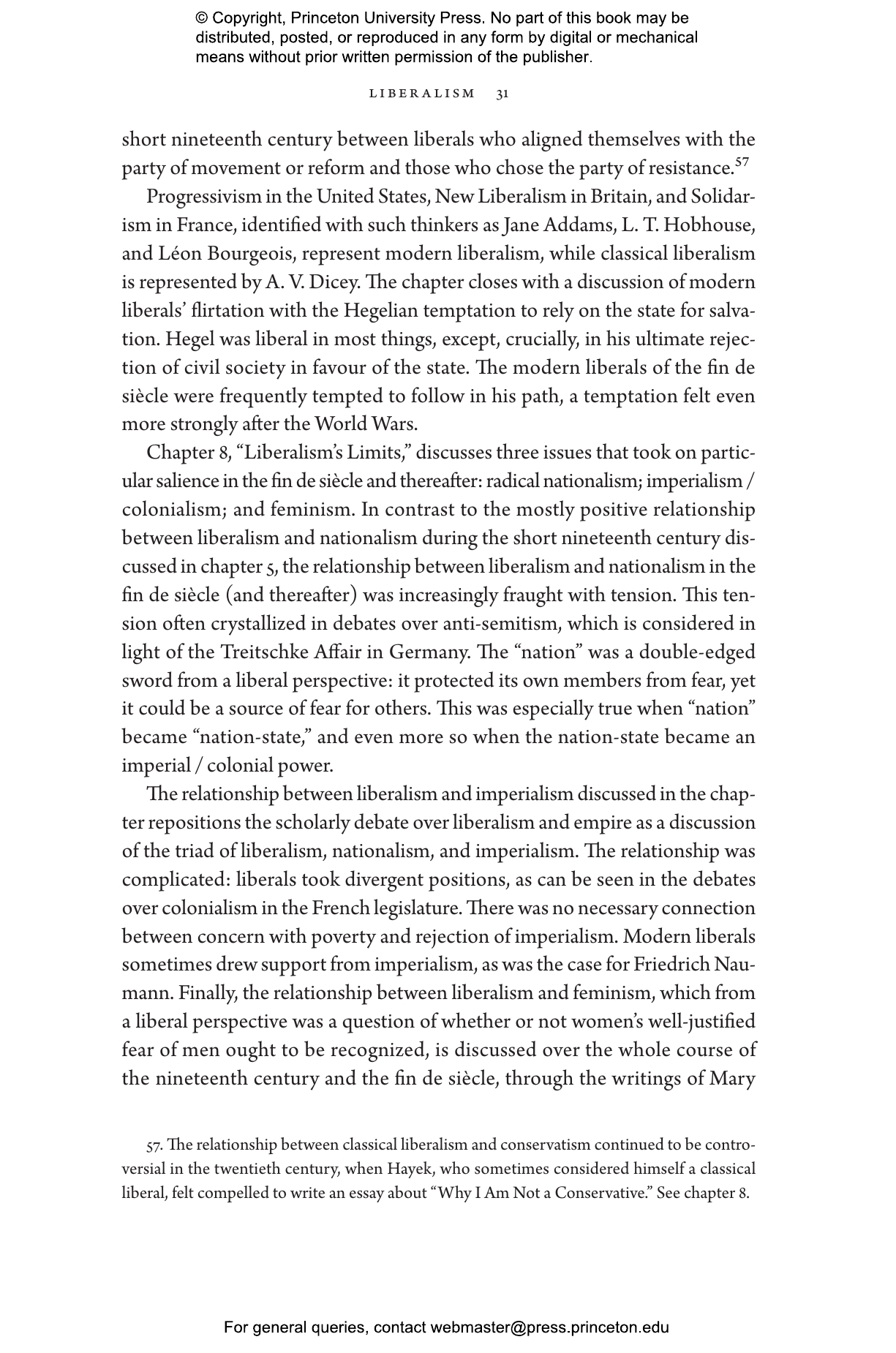 © Copyright, Princeton University Press. No part of this book may be distributed, posted, or reproduced in any form by digital or mechanical means without prior written permission of the publisher.

LIBERALISM 31

short nineteenth century between liberals who aligned themselves with the party of movement or reform and those who chose the party of resistance.$^{57}$

Progressivism in the United States, New Liberalism in Britain, and Solidarism in France, identified with such thinkers as Jane Addams, L. T. Hobhouse, and Léon Bourgeois, represent modern liberalism, while classical liberalism is represented by A. V. Dicey. The chapter closes with a discussion of modern liberals' flirtation with the Hegelian temptation to rely on the state for salvation. Hegel was liberal in most things, except, crucially, in his ultimate rejection of civil society in favour of the state. The modern liberals of the fin de siècle were frequently tempted to follow in his path, a temptation felt even more strongly after the World Wars.

Chapter 8, "Liberalism's Limits," discusses three issues that took on particular salience in the fin de siècle and thereafter: radical nationalism; imperialism / colonialism; and feminism. In contrast to the mostly positive relationship between liberalism and nationalism during the short nineteenth century discussed in chapter 5, the relationship between liberalism and nationalism in the fin de siècle (and thereafter) was increasingly fraught with tension. This tension often crystallized in debates over anti-semitism, which is considered in light of the Treitschke Affair in Germany. The "nation" was a double-edged sword from a liberal perspective: it protected its own members from fear, yet it could be a source of fear for others. This was especially true when "nation" became "nation-state," and even more so when the nation-state became an imperial / colonial power.

The relationship between liberalism and imperialism discussed in the chapter repositions the scholarly debate over liberalism and empire as a discussion of the triad of liberalism, nationalism, and imperialism. The relationship was complicated: liberals took divergent positions, as can be seen in the debates over colonialism in the French legislature. There was no necessary connection between concern with poverty and rejection of imperialism. Modern liberals sometimes drew support from imperialism, as was the case for Friedrich Naumann. Finally, the relationship between liberalism and feminism, which from a liberal perspective was a question of whether or not women's well-justified fear of men ought to be recognized, is discussed over the whole course of the nineteenth century and the fin de siècle, through the writings of Mary

57. The relationship between classical liberalism and conservatism continued to be controversial in the twentieth century, when Hayek, who sometimes considered himself a classical liberal, felt compelled to write an essay about "Why I Am Not a Conservative." See chapter 8.

For general queries, contact webmaster@press.princeton.edu